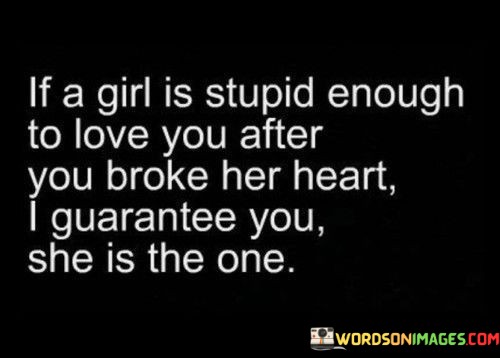 If a girl is stupid enough to love you after you broke her heart, I guarantee you, she is the one.

WORDSONIMAGES.COM